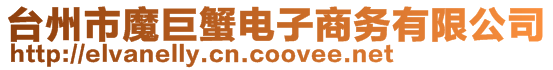 台州市魔巨蟹电子商务有限公司
http://elvanelly.cn.coovee.net